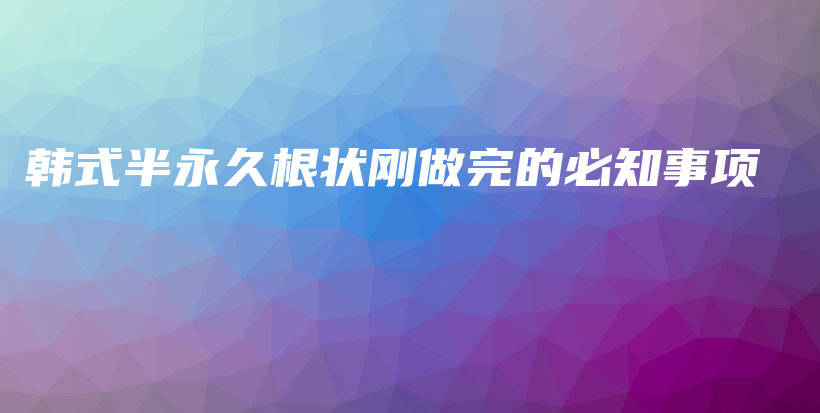 韩式半永久根状刚做完的必知事项